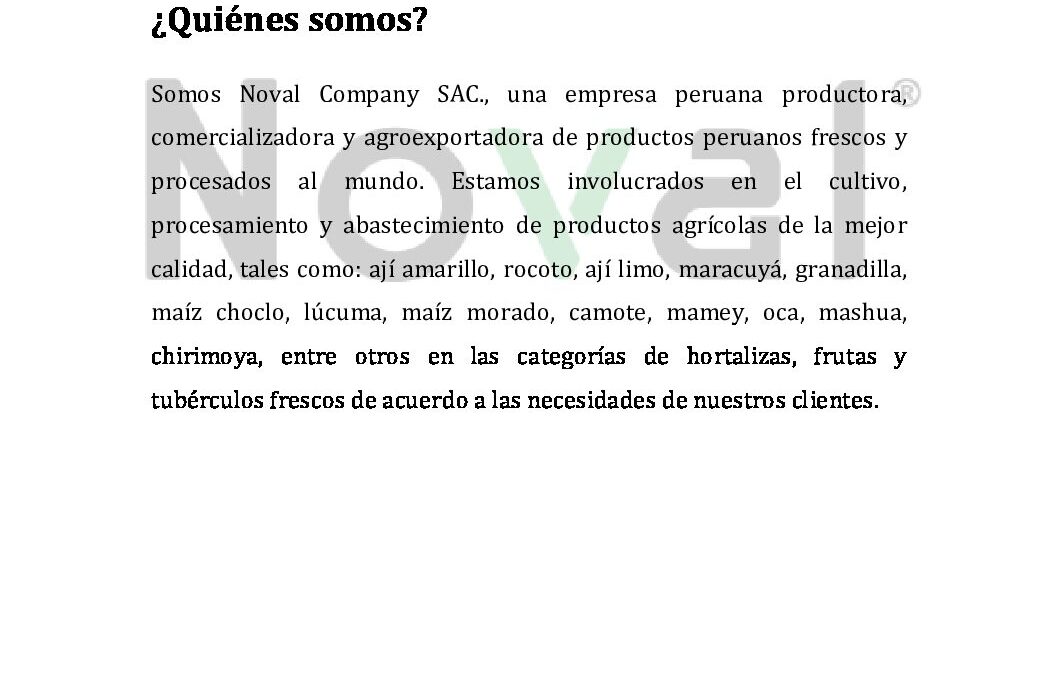 ¿Quiénes somos?

Somos Noval Company SAC., una empresa peruana productora, comercializadora y agroexportadora de productos peruanos frescos y procesados al mundo. Estamos involucrados en el cultivo, procesamiento y abastecimiento de productos agrícolas de la mejor calidad, tales como: ají amarillo, rocoto, ají limo, maracuyá, granadilla, maíz choclo, lúcuma, maíz morado, camote, mamey, oca, mashua, chirimoya, entre otros en las categorías de hortalizas, frutas y tubérculos frescos de acuerdo a las necesidades de nuestros clientes.

Noval®